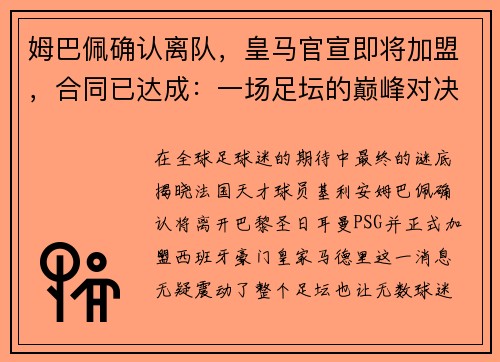 姆巴佩确认离队，皇马官宣即将加盟，合同已达成：一场足坛的巅峰对决

在全球足球迷的期待中最终的谜底揭晓法国天才球员基利安姆巴佩确认将离开巴黎圣日耳曼PSG并正式加盟西班牙豪门皇家马德里这一消息无疑震动了整个足坛也让无数球迷